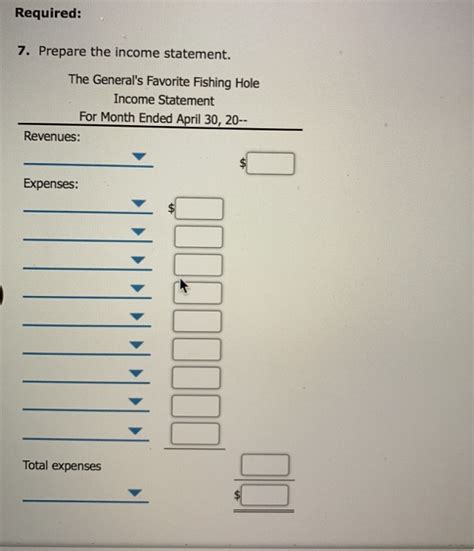 Required:

7. Prepare the income statement.

The General's Favorite Fishing Hole
Income Statement
For Month Ended April 30, 20--

Revenues:

$

Expenses:

$

Total expenses

$